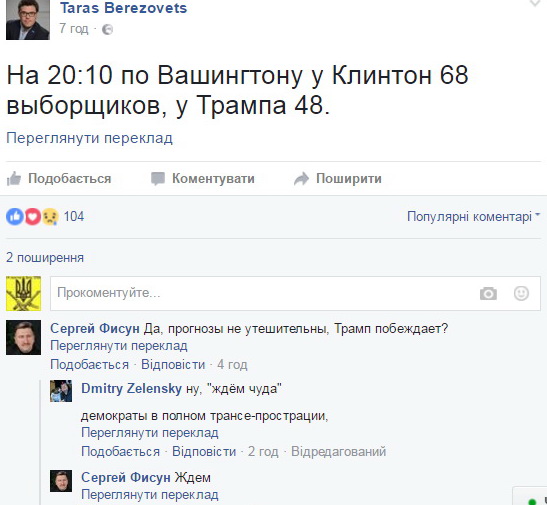 Taras Berezovets
7 год ·

На 20:10 по Вашингтону у Клинтон 68 выборщиков, у Трампа 48.

Переглянути переклад

Подобається Коментувати Поширити

104

Популярні коментарі

2 поширення

Прокоментуйте...

Сергей Фисун Да, прогнозы не утешительны, Трамп побеждает?
Переглянути переклад
Подобається · Відповісти · 4 год

Dmitry Zelensky ну, "ждём чуда"

демократы в полном трансе-прострации,
Переглянути переклад
Подобається · Відповісти · 2 год · Відредагований

Сергей Фисун Ждем
Переглянути переклад